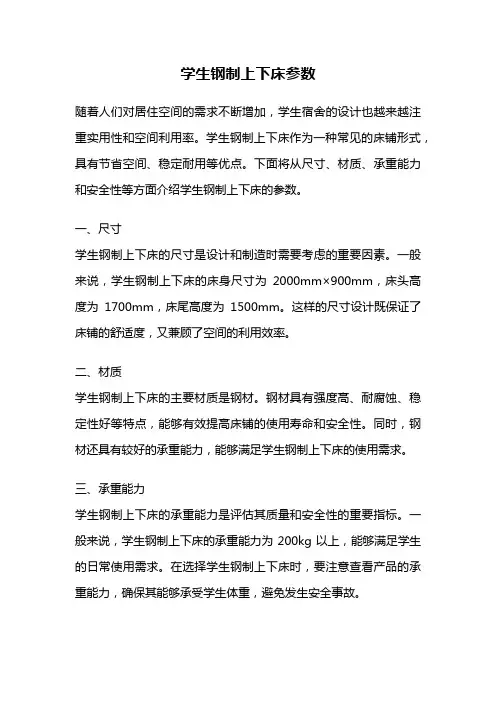 学生钢制上下床参数

随着人们对居住空间的需求不断增加，学生宿舍的设计也越来越注重实用性和空间利用率。学生钢制上下床作为一种常见的床铺形式，具有节省空间、稳定耐用等优点。下面将从尺寸、材质、承重能力和安全性等方面介绍学生钢制上下床的参数。

一、尺寸
学生钢制上下床的尺寸是设计和制造时需要考虑的重要因素。一般来说，学生钢制上下床的床身尺寸为 2000mm×900mm，床头高度为 1700mm，床尾高度为 1500mm。这样的尺寸设计既保证了床铺的舒适度，又兼顾了空间的利用效率。

二、材质
学生钢制上下床的主要材质是钢材。钢材具有强度高、耐腐蚀、稳定性好等特点，能够有效提高床铺的使用寿命和安全性。同时，钢材还具有较好的承重能力，能够满足学生钢制上下床的使用需求。

三、承重能力
学生钢制上下床的承重能力是评估其质量和安全性的重要指标。一般来说，学生钢制上下床的承重能力为 200kg 以上，能够满足学生的日常使用需求。在选择学生钢制上下床时，要注意查看产品的承重能力，确保其能够承受学生体重，避免发生安全事故。